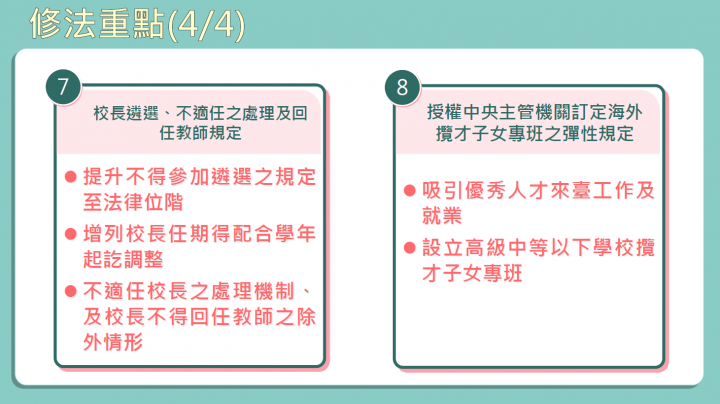 修法重點(4/4)

7

校長遴選、不適任之處理及回任教師規定

● 提升不得參加遴選之規定至法律位階

● 增列校長任期得配合學年起訖調整

● 不適任校長之處理機制、及校長不得回任教師之除外情形

8

授權中央主管機關訂定海外攬才子女專班之彈性規定

● 吸引優秀人才來臺工作及就業

● 設立高級中等以下學校攬才子女專班